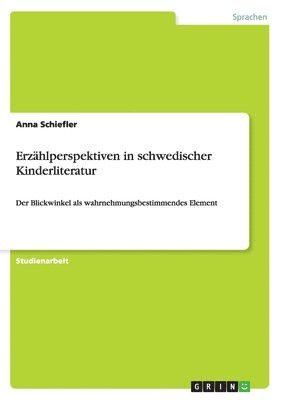 Sprachen

Anna Schiefler

Erzählperspektiven in schwedischer Kinderliteratur

Der Blickwinkel als wahrnehmungsbestimmendes Element

Studienarbeit

GRIN